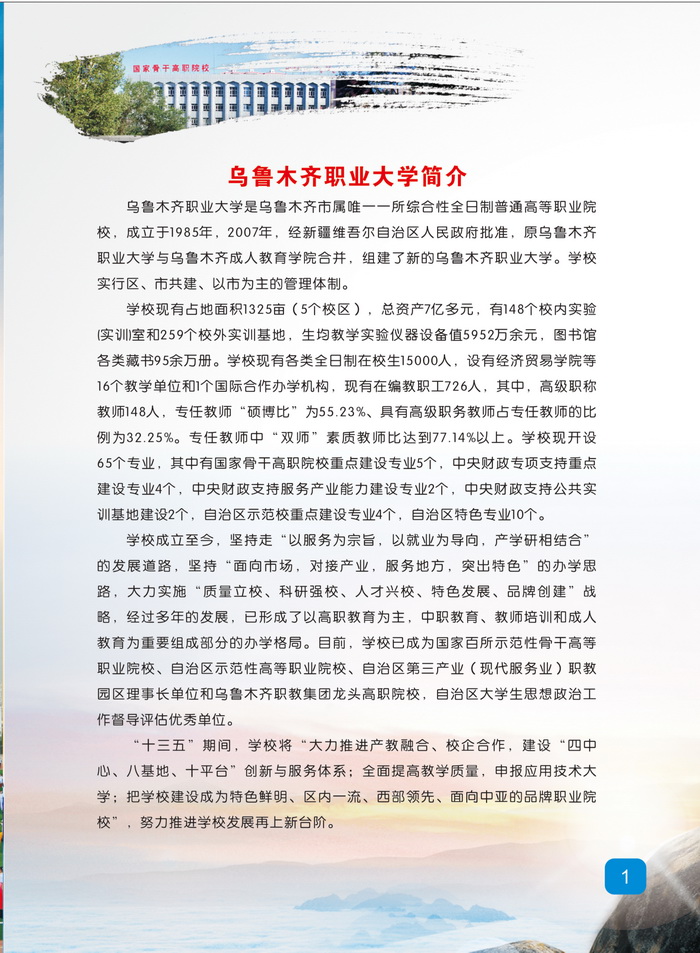 国家骨干高职院校

乌鲁木齐职业大学简介

乌鲁木齐职业大学是乌鲁木齐市属唯一一所综合性全日制普通高等职业院校，成立于1985年，2007年，经新疆维吾尔自治区人民政府批准，原乌鲁木齐职业大学与乌鲁木齐成人教育学院合并，组建了新的乌鲁木齐职业大学。学校实行区、市共建、以市为主的管理体制。

学校现有占地面积1325亩（5个校区），总资产7亿多元，有148个校内实验(实训)室和259个校外实训基地，生均教学实验仪器设备值5952万余元，图书馆各类藏书95余万册。学校现有各类全日制在校生15000人，设有经济贸易学院等16个教学单位和1个国际合作办学机构，现有在编教职工726人，其中，高级职称教师148人，专任教师“硕博比”为55.23%、具有高级职务教师占专任教师的比例为32.25%。专任教师中“双师”素质教师比达到77.14%以上。学校现开设65个专业，其中有国家骨干高职院校重点建设专业5个，中央财政专项支持重点建设专业4个，中央财政支持服务产业能力建设专业2个，中央财政支持公共实训基地建设2个，自治区示范校重点建设专业4个，自治区特色专业10个。

学校成立至今，坚持走“以服务为宗旨，以就业为导向，产学研相结合”的发展道路，坚持“面向市场，对接产业，服务地方，突出特色”的办学思路，大力实施“质量立校、科研强校、人才兴校、特色发展、品牌创建”战略，经过多年的发展，已形成了以高职教育为主，中职教育、教师培训和成人教育为重要组成部分的办学格局。目前，学校已成为国家百所示范性骨干高等职业院校、自治区示范性高等职业院校、自治区第三产业（现代服务业）职教园区理事长单位和乌鲁木齐职教集团龙头高职院校，自治区大学生思想政治工作督导评估优秀单位。

“十三五”期间，学校将“大力推进产教融合、校企合作，建设“四中心、八基地、十平台”创新与服务体系；全面提高教学质量，申报应用技术大学；把学校建设成为特色鲜明、区内一流、西部领先、面向中亚的品牌职业院校”，努力推进学校发展再上新台阶。

1